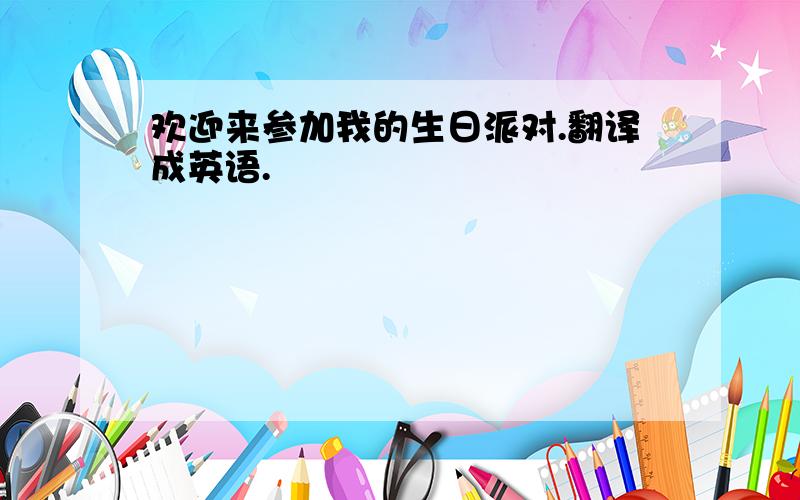 欢迎来参加我的生日派对.翻译成英语.